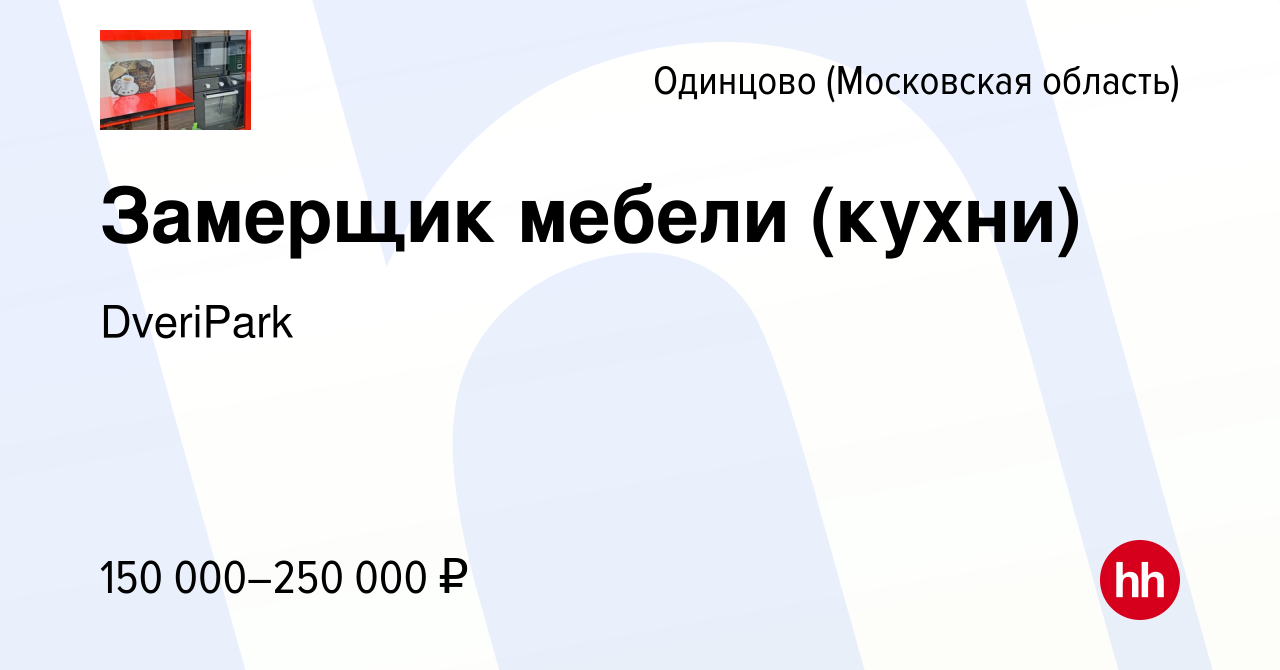 Одинцово (Московская область)

Замерщик мебели (кухни)

DveriPark

150 000–250 000 ₽

hh